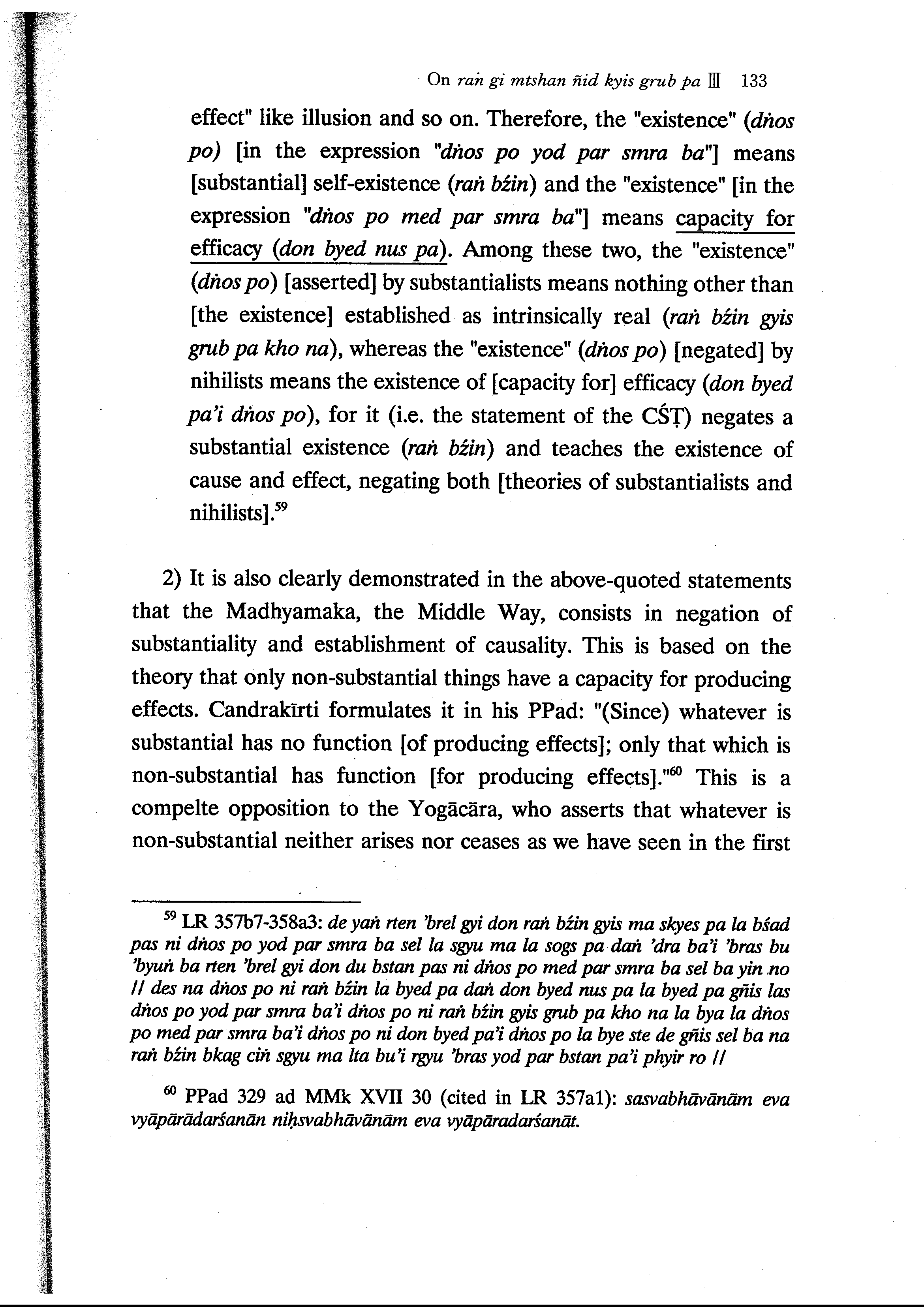 On raṅ gi mtshan ñid kyis grub pa III 133

effect" like illusion and so on. Therefore, the "existence" (dṅos po) [in the expression "dṅos po yod par smra ba"] means [substantial] self-existence (raṅ bźin) and the "existence" [in the expression "dṅos po med par smra ba"] means capacity for efficacy (don byed nus pa). Among these two, the "existence" (dṅos po) [asserted] by substantialists means nothing other than [the existence] established as intrinsically real (raṅ bźin gyis grub pa kho na), whereas the "existence" (dṅos po) [negated] by nihilists means the existence of [capacity for] efficacy (don byed pa'i dṅos po), for it (i.e. the statement of the CŚṬ) negates a substantial existence (raṅ bźin) and teaches the existence of cause and effect, negating both [theories of substantialists and nihilists].$^{59}$

2) It is also clearly demonstrated in the above-quoted statements that the Madhyamaka, the Middle Way, consists in negation of substantiality and establishment of causality. This is based on the theory that only non-substantial things have a capacity for producing effects. Candrakīrti formulates it in his PPad: "(Since) whatever is substantial has no function [of producing effects]; only that which is non-substantial has function [for producing effects]."$^{60}$ This is a compelte opposition to the Yogācāra, who asserts that whatever is non-substantial neither arises nor ceases as we have seen in the first

$^{59}$ LR 357b7-358a3: de yaṅ rten 'brel gyi don raṅ bźin gyis ma skyes pa la bśad pas ni dṅos po yod par smra ba sel la sgyu ma la sogs pa daṅ 'dra ba'i 'bras bu 'byuṅ ba rten 'brel gyi don du bstan pas ni dṅos po med par smra ba sel ba yin no // des na dṅos po ni raṅ bźin la byed pa daṅ don byed nus pa la byed pa gñis las dṅos po yod par smra ba'i dṅos po ni raṅ bźin gyis grub pa kho na la bya la dṅos po med par smra ba'i dṅos po ni don byed pa'i dṅos po la bye ste de gñis sel ba na raṅ bźin bkag ciṅ sgyu ma lta bu'i rgyu 'bras yod par bstan pa'i phyir ro //

$^{60}$ PPad 329 ad MMk XVII 30 (cited in LR 357a1): sasvabhāvānām eva vyāpārādarśanān niḥsvabhāvānām eva vyāpāradarśanāt.